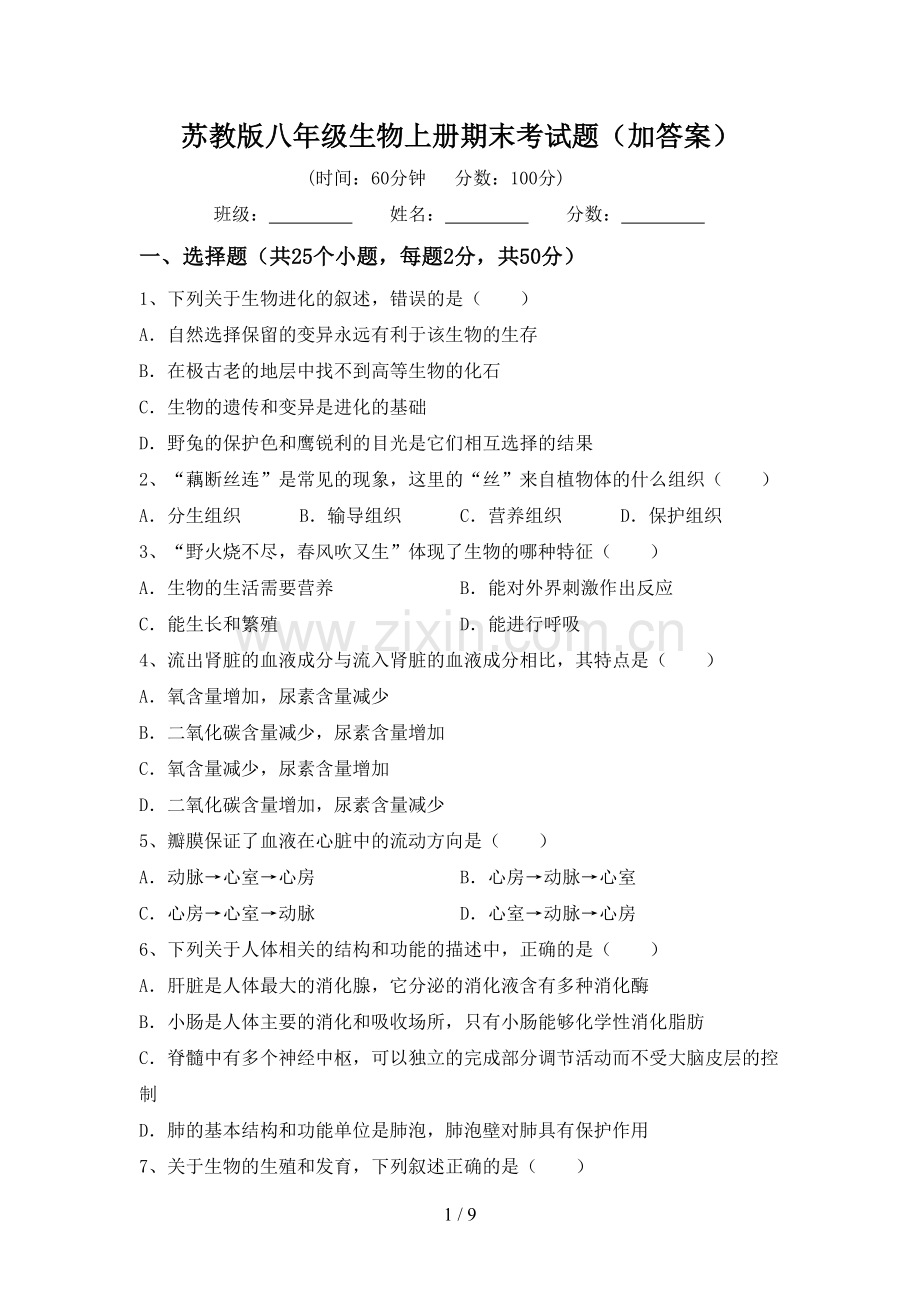 苏教版八年级生物上册期末考试题（加答案）

（时间：60分钟 分数：100分）

班级：____ 姓名：____ 分数：____

一、选择题（共25个小题，每题2分，共50分）

1、下列关于生物进化的叙述，错误的是（　　）

A．自然选择保留的变异永远有利于该生物的生存

B．在极古老的地层中找不到高等生物的化石

C．生物的遗传和变异是进化的基础

D．野兔的保护色和鹰锐利的目光是它们相互选择的结果

2、“藕断丝连”是常见的现象，这里的“丝”来自植物体的什么组织（　　）

A．分生组织 B．输导组织 C．营养组织 D．保护组织

3、“野火烧不尽，春风吹又生”体现了生物的哪种特征（　　）

A．生物的生活需要营养 B．能对外界刺激作出反应

C．能生长和繁殖 D．能进行呼吸

4、流出肾脏的血液成分与流入肾脏的血液成分相比，其特点是（　　）

A．氧含量增加，尿素含量减少

B．二氧化碳含量减少，尿素含量增加

C．氧含量减少，尿素含量增加

D．二氧化碳含量增加，尿素含量减少

5、瓣膜保证了血液在心脏中的流动方向是（　　）

A．动脉→心室→心房 B．心房→动脉→心室

C．心房→心室→动脉 D．心室→动脉→心房

6、下列关于人体相关的结构和功能的描述中，正确的是（　　）

A．肝脏是人体最大的消化腺，它分泌的消化液含有多种消化酶

B．小肠是人体主要的消化和吸收场所，只有小肠能够化学性消化脂肪

C．脊髓中有多个神经中枢，可以独立的完成部分调节活动而不受大脑皮层的控制

D．肺的基本结构和功能单位是肺泡，肺泡壁对肺具有保护作用

7、关于生物的生殖和发育，下列叙述正确的是（　　）

1 / 9

www.zixin.com.cn